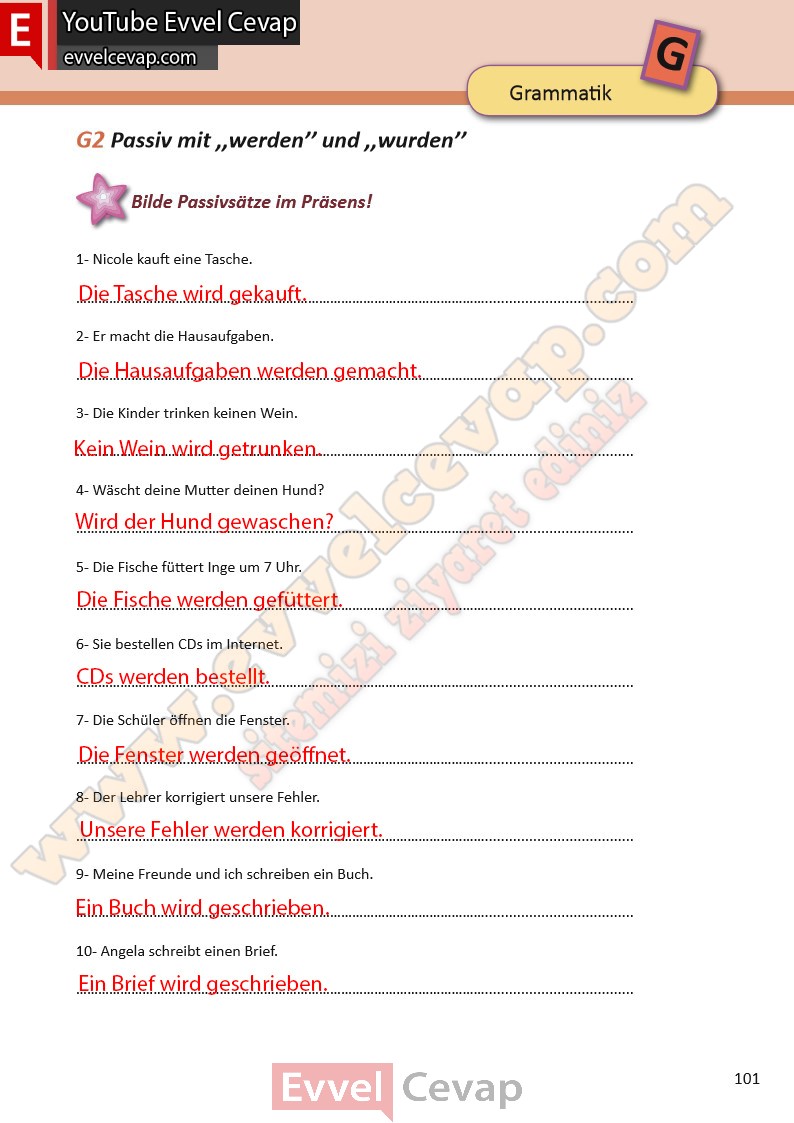 E
YouTube Evvel Cevap
evvelcevap.com

G
Grammatik

G2 Passiv mit ,,werden'' und ,,wurden''

Bilde Passivsätze im Präsens!

1- Nicole kauft eine Tasche.
Die Tasche wird gekauft.

2- Er macht die Hausaufgaben.
Die Hausaufgaben werden gemacht.

3- Die Kinder trinken keinen Wein.
Kein Wein wird getrunken.

4- Wäscht deine Mutter deinen Hund?
Wird der Hund gewaschen?

5- Die Fische füttert Inge um 7 Uhr.
Die Fische werden gefüttert.

6- Sie bestellen CDs im Internet.
CDs werden bestellt.

7- Die Schüler öffnen die Fenster.
Die Fenster werden geöffnet.

8- Der Lehrer korrigiert unsere Fehler.
Unsere Fehler werden korrigiert.

9- Meine Freunde und ich schreiben ein Buch.
Ein Buch wird geschrieben.

10- Angela schreibt einen Brief.
Ein Brief wird geschrieben.

www.evvelcevap.com
sitemizi ziyaret ediniz

Evvel Cevap

101